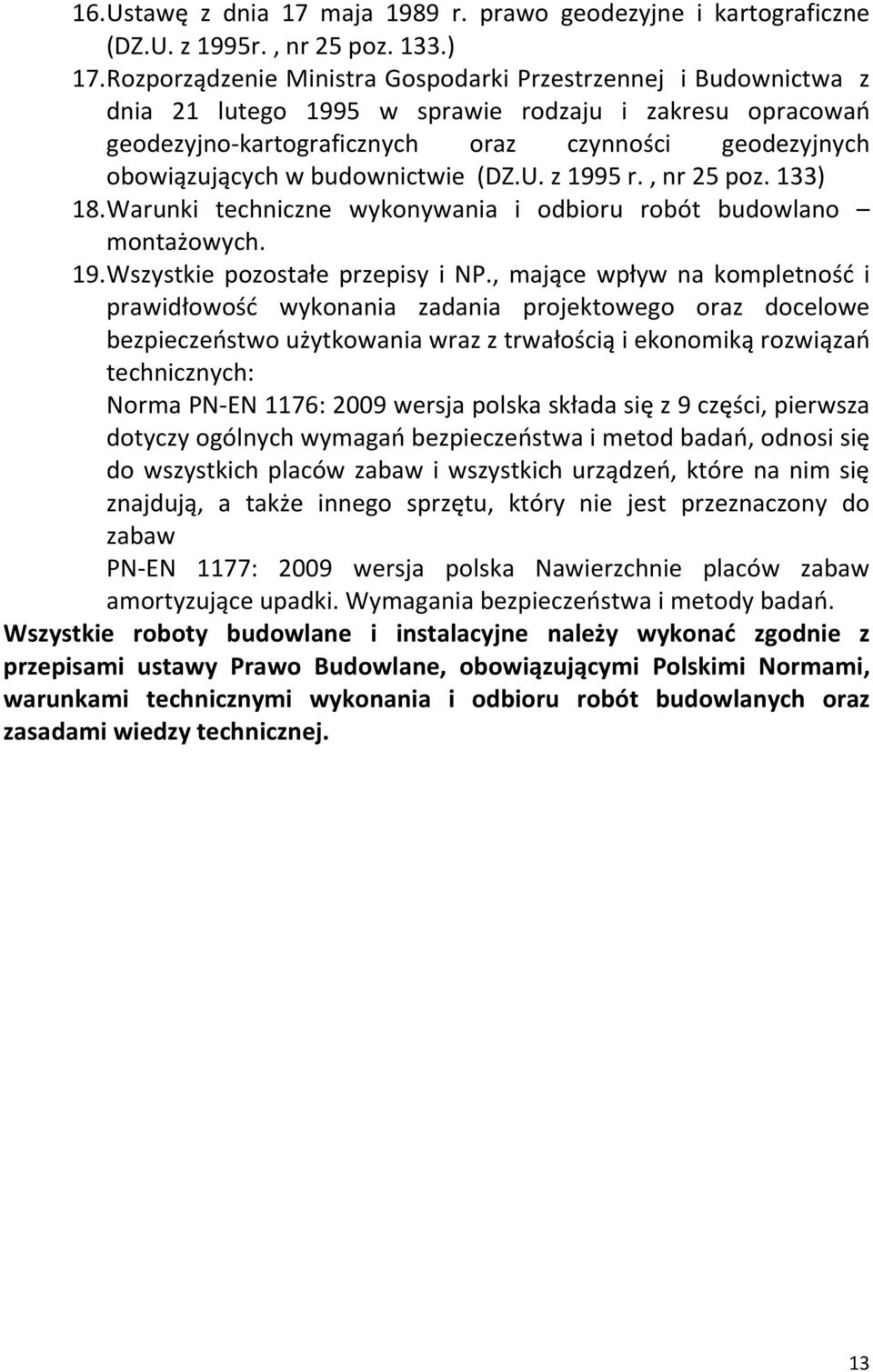 16. Ustawę z dnia 17 maja 1989 r. prawo geodezyjne i kartograficzne (DZ.U. z 1995r. , nr 25 poz. 133.)

17. Rozporządzenie Ministra Gospodarki Przestrzennej i Budownictwa z dnia 21 lutego 1995 w sprawie rodzaju i zakresu opracowań geodezyjno-kartograficznych oraz czynności geodezyjnych obowiązujących w budownictwie (DZ.U. z 1995 r. , nr 25 poz. 133)

18. Warunki techniczne wykonywania i odbioru robót budowlano – montażowych.

19. Wszystkie pozostałe przepisy i NP., mające wpływ na kompletność i prawidłowość wykonania zadania projektowego oraz docelowe bezpieczeństwo użytkowania wraz z trwałością i ekonomiką rozwiązań technicznych:

Norma PN-EN 1176: 2009 wersja polska składa się z 9 części, pierwsza dotyczy ogólnych wymagań bezpieczeństwa i metod badań, odnosi się do wszystkich placów zabaw i wszystkich urządzeń, które na nim się znajdują, a także innego sprzętu, który nie jest przeznaczony do zabaw

PN-EN 1177: 2009 wersja polska Nawierzchnie placów zabaw amortyzujące upadki. Wymagania bezpieczeństwa i metody badań.

Wszystkie roboty budowlane i instalacyjne należy wykonać zgodnie z przepisami ustawy Prawo Budowlane, obowiązującymi Polskimi Normami, warunkami technicznymi wykonania i odbioru robót budowlanych oraz zasadami wiedzy technicznej.

13